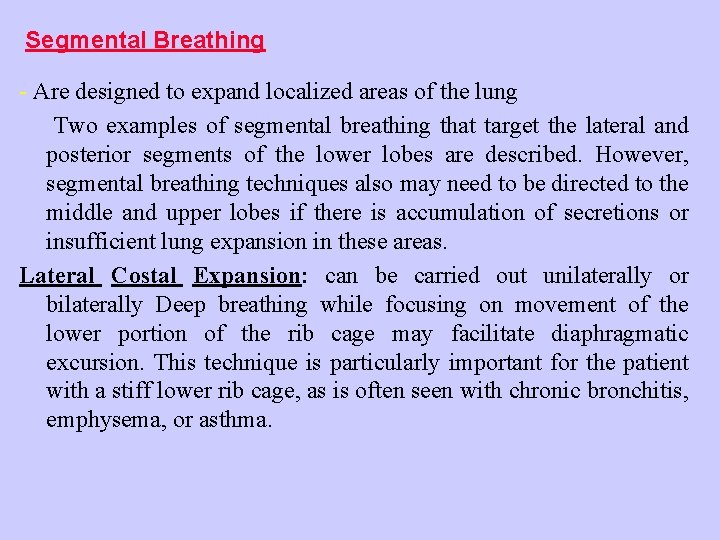 Segmental Breathing

- Are designed to expand localized areas of the lung

Two examples of segmental breathing that target the lateral and posterior segments of the lower lobes are described. However, segmental breathing techniques also may need to be directed to the middle and upper lobes if there is accumulation of secretions or insufficient lung expansion in these areas.

Lateral Costal Expansion: can be carried out unilaterally or bilaterally Deep breathing while focusing on movement of the lower portion of the rib cage may facilitate diaphragmatic excursion. This technique is particularly important for the patient with a stiff lower rib cage, as is often seen with chronic bronchitis, emphysema, or asthma.